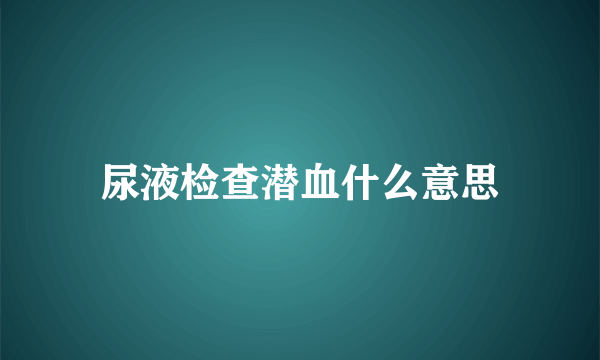 尿液检查潜血什么意思